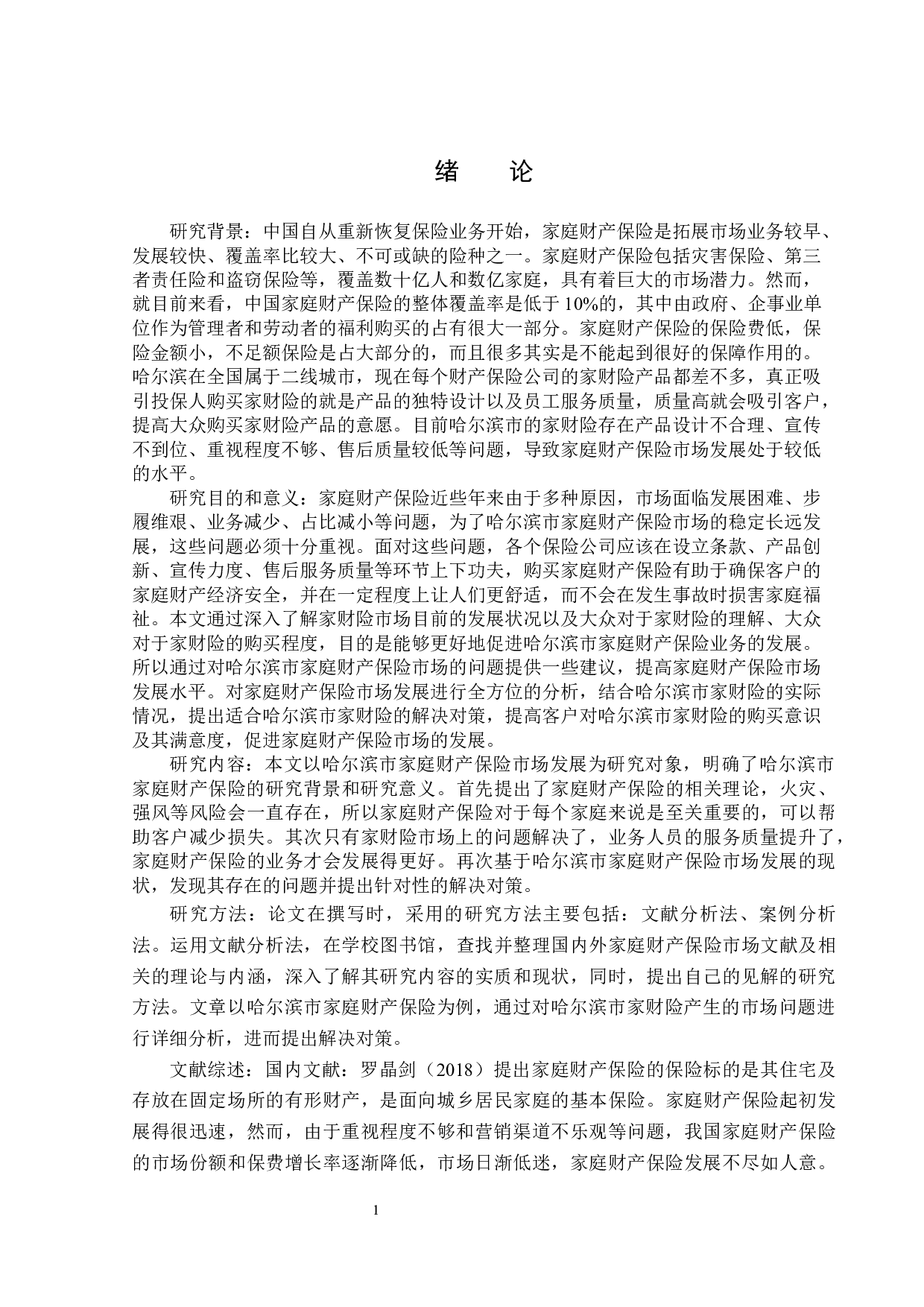 绪　论

研究背景：中国自从重新恢复保险业务开始，家庭财产保险是拓展市场业务较早、发展较快、覆盖率比较大、不可或缺的险种之一。家庭财产保险包括灾害保险、第三者责任险和盗窃保险等，覆盖数十亿人和数亿家庭，具有着巨大的市场潜力。然而，就目前来看，中国家庭财产保险的整体覆盖率是低于10%的，其中由政府、企事业单位作为管理者和劳动者的福利购买的占有很大一部分。家庭财产保险的保险费低，保险金额小，不足额保险是占大部分的，而且很多其实是不能起到很好的保障作用的。哈尔滨在全国属于二线城市，现在每个财产保险公司的家财险产品都差不多，真正吸引投保人购买家财险的就是产品的独特设计以及员工服务质量，质量高就会吸引客户，提高大众购买家财险产品的意愿。目前哈尔滨市的家财险存在产品设计不合理、宣传不到位、重视程度不够、售后质量较低等问题，导致家庭财产保险市场发展处于较低的水平。

研究目的和意义：家庭财产保险近些年来由于多种原因，市场面临发展困难、步履维艰、业务减少、占比减小等问题，为了哈尔滨市家庭财产保险市场的稳定长远发展，这些问题必须十分重视。面对这些问题，各个保险公司应该在设立条款、产品创新、宣传力度、售后服务质量等环节上下功夫，购买家庭财产保险有助于确保客户的家庭财产经济安全，并在一定程度上让人们更舒适，而不会在发生事故时损害家庭福祉。本文通过深入了解家财险市场目前的发展状况以及大众对于家财险的理解、大众对于家财险的购买程度，目的是能够更好地促进哈尔滨市家庭财产保险业务的发展。所以通过对哈尔滨市家庭财产保险市场的问题提供一些建议，提高家庭财产保险市场发展水平。对家庭财产保险市场发展进行全方位的分析，结合哈尔滨市家财险的实际情况，提出适合哈尔滨市家财险的解决对策，提高客户对哈尔滨市家财险的购买意识及其满意度，促进家庭财产保险市场的发展。

研究内容：本文以哈尔滨市家庭财产保险市场发展为研究对象，明确了哈尔滨市家庭财产保险的研究背景和研究意义。首先提出了家庭财产保险的相关理论，火灾、强风等风险会一直存在，所以家庭财产保险对于每个家庭来说是至关重要的，可以帮助客户减少损失。其次只有家财险市场上的问题解决了，业务人员的服务质量提升了，家庭财产保险的业务才会发展得更好。再次基于哈尔滨市家庭财产保险市场发展的现状，发现其存在的问题并提出针对性的解决对策。

研究方法：论文在撰写时，采用的研究方法主要包括：文献分析法、案例分析法。运用文献分析法，在学校图书馆，查找并整理国内外家庭财产保险市场文献及相关的理论与内涵，深入了解其研究内容的实质和现状，同时，提出自己的见解的研究方法。文章以哈尔滨市家庭财产保险为例，通过对哈尔滨市家财险产生的市场问题进行详细分析，进而提出解决对策。

文献综述：国内文献：罗晶剑（2018）提出家庭财产保险的保险标的是其住宅及存放在固定场所的有形财产，是面向城乡居民家庭的基本保险。家庭财产保险起初发展得很迅速，然而，由于重视程度不够和营销渠道不乐观等问题，我国家庭财产保险的市场份额和保费增长率逐渐降低，市场日渐低迷，家庭财产保险发展不尽如人意。

1